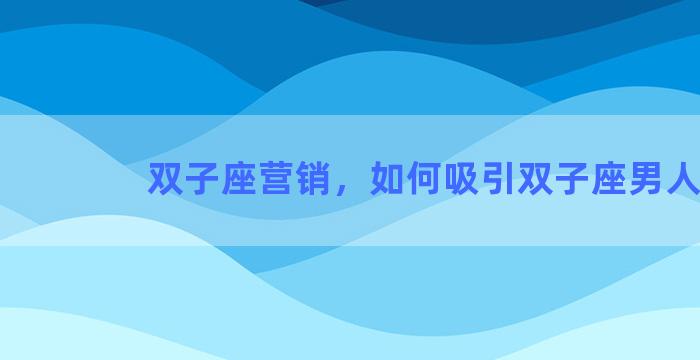 双子座营销，如何吸引双子座男人